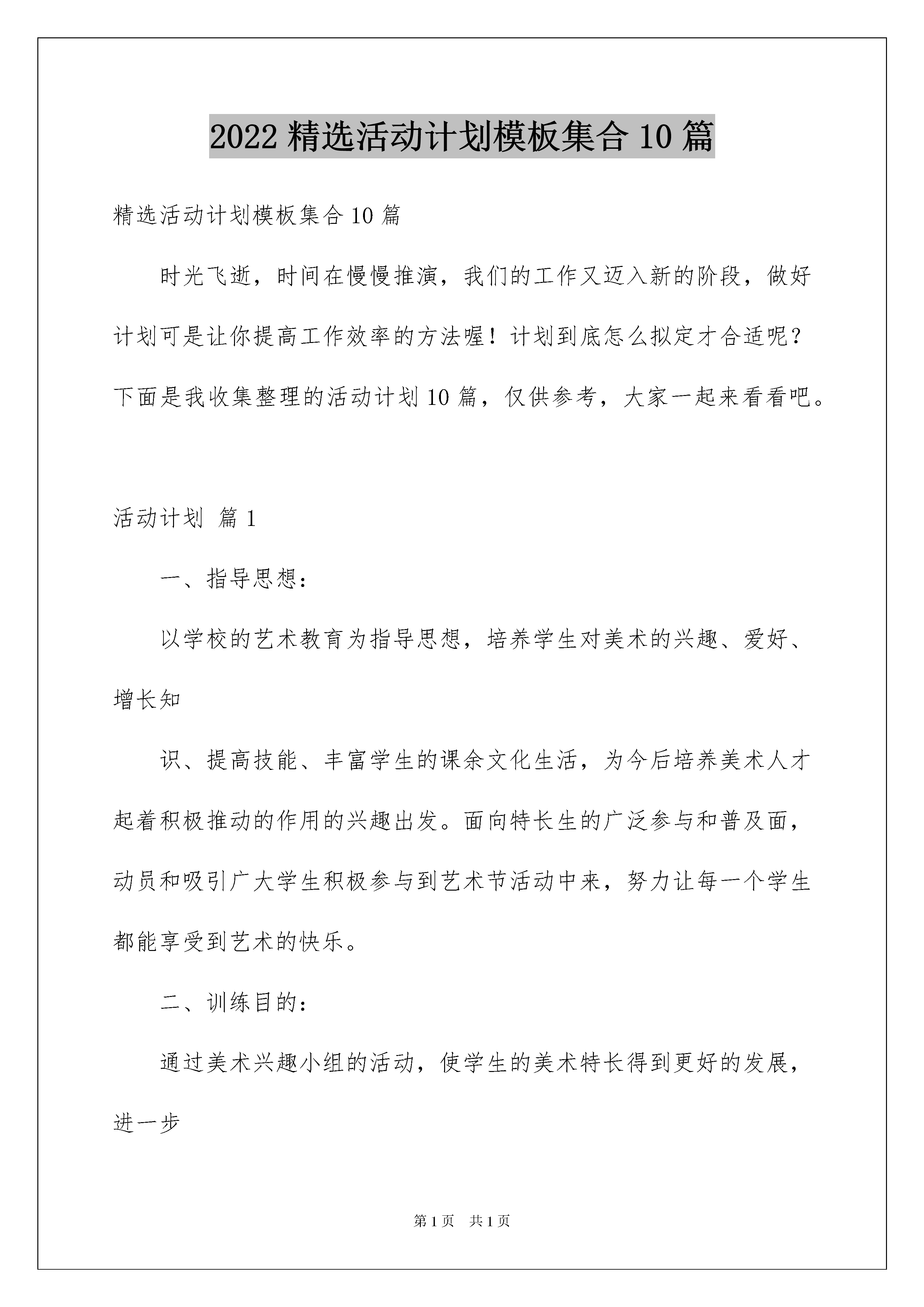 2022 精选活动计划模板集合 10 篇

精选活动计划模板集合 10 篇

时光飞逝，时间在慢慢推演，我们的工作又迈入新的阶段，做好计划可是让你提高工作效率的方法喔！计划到底怎么拟定才合适呢？下面是我收集整理的活动计划 10 篇，仅供参考，大家一起来看看吧。

活动计划 篇 1

一、指导思想：

以学校的艺术教育为指导思想，培养学生对美术的兴趣、爱好、增长知

识、提高技能、丰富学生的课余文化生活，为今后培养美术人才起着积极推动的作用的兴趣出发。面向特长生的广泛参与和普及面，动员和吸引广大学生积极参与到艺术节活动中来，努力让每一个学生都能享受到艺术的快乐。

二、训练目的：

通过美术兴趣小组的活动，使学生的美术特长得到更好的发展，进一步

第 1 页 共 1 页